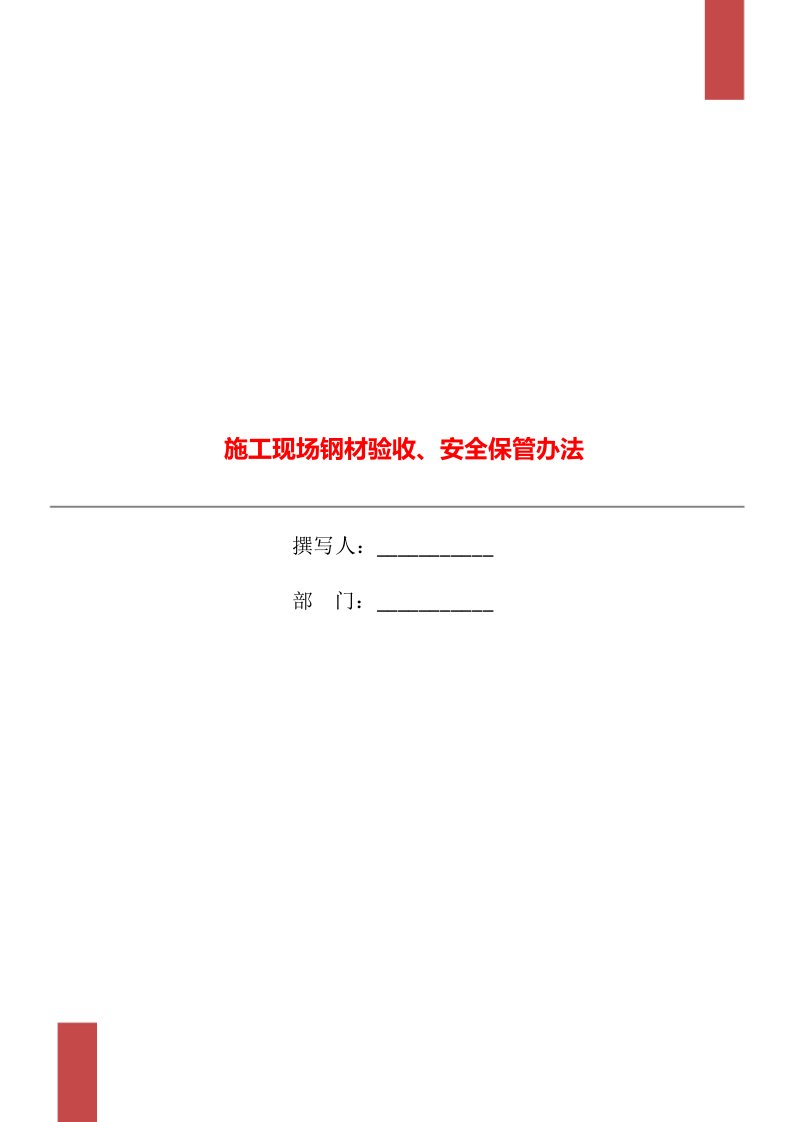 施工现场钢材验收、安全保管办法

撰写人：___________

部　门：___________